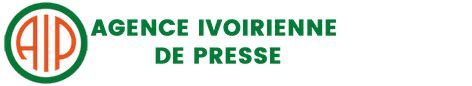 AIP

AGENCE IVOIRIENNE
DE PRESSE